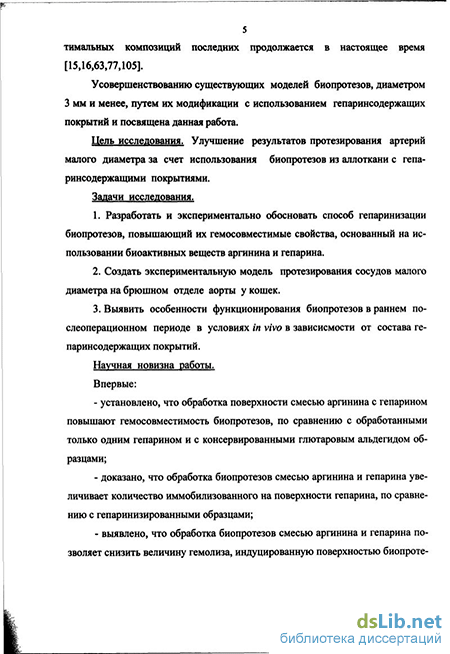 5

тимальных композиций последних продолжается в настоящее время [15,16,63,77,105].

Усовершенствованию существующих моделей биопротезов, диаметром 3 мм и менее, путем их модификации с использованием гепаринсодержащих покрытий и посвящена данная работа.

Цель исследования. Улучшение результатов протезирования артерий малого диаметра за счет использования биопротезов из аллоткани с гепаринсодержащими покрытиями.

Задачи исследования.

1. Разработать и экспериментально обосновать способ гепаринизации биопротезов, повышающий их гемосовместимые свойства, основанный на использовании биоактивных веществ аргинина и гепарина.

2. Создать экспериментальную модель протезирования сосудов малого диаметра на брюшном отделе аорты у кошек.

3. Выявить особенности функционирования биопротезов в раннем послеоперационном периоде в условиях in vivo в зависисмости от состава гепаринсодержащих покрытий.

Научная новизна работы.

Впервые:

- установлено, что обработка поверхности смесью аргинина с гепарином повышают гемосовместимость биопротезов, по сравнению с обработанными только одним гепарином и с консервированными глютаровым альдегидом образцами;

- доказано, что обработка биопротезов смесью аргинина и гепарина увеличивает количество иммобилизованного на поверхности гепарина, по сравнению с гепаринизированными образцами;

- выявлено, что обработка биопротезов смесью аргинина и гепарина позволяет снизить величину гемолиза, индуцированную поверхностью биопроте-

dsLib.net
библиотека диссертаций